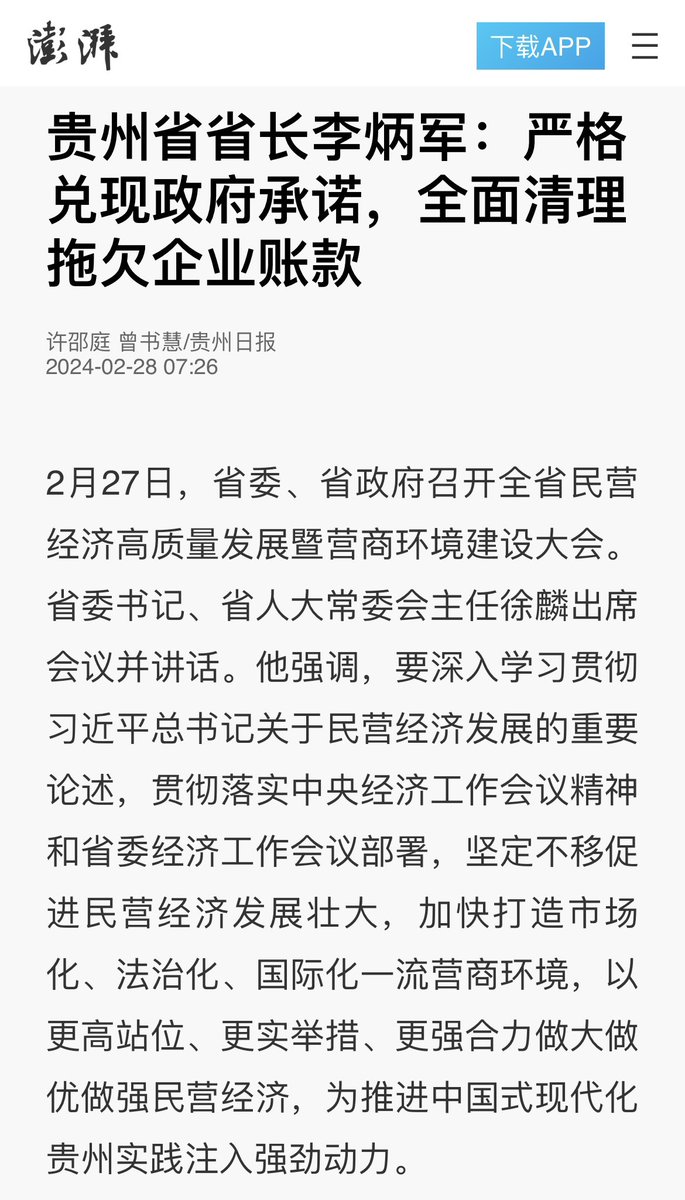 澎湃

下载APP

贵州省省长李炳军：严格兑现政府承诺，全面清理拖欠企业账款

许邵庭 曾书慧/贵州日报
2024-02-28 07:26

2月27日，省委、省政府召开全省民营经济高质量发展暨营商环境建设大会。省委书记、省人大常委会主任徐麟出席会议并讲话。他强调，要深入学习贯彻习近平总书记关于民营经济发展的重要论述，贯彻落实中央经济工作会议精神和省委经济工作会议部署，坚定不移促进民营经济发展壮大，加快打造市场化、法治化、国际化一流营商环境，以更高站位、更实举措、更强合力做大做优做强民营经济，为推进中国式现代化贵州实践注入强劲动力。